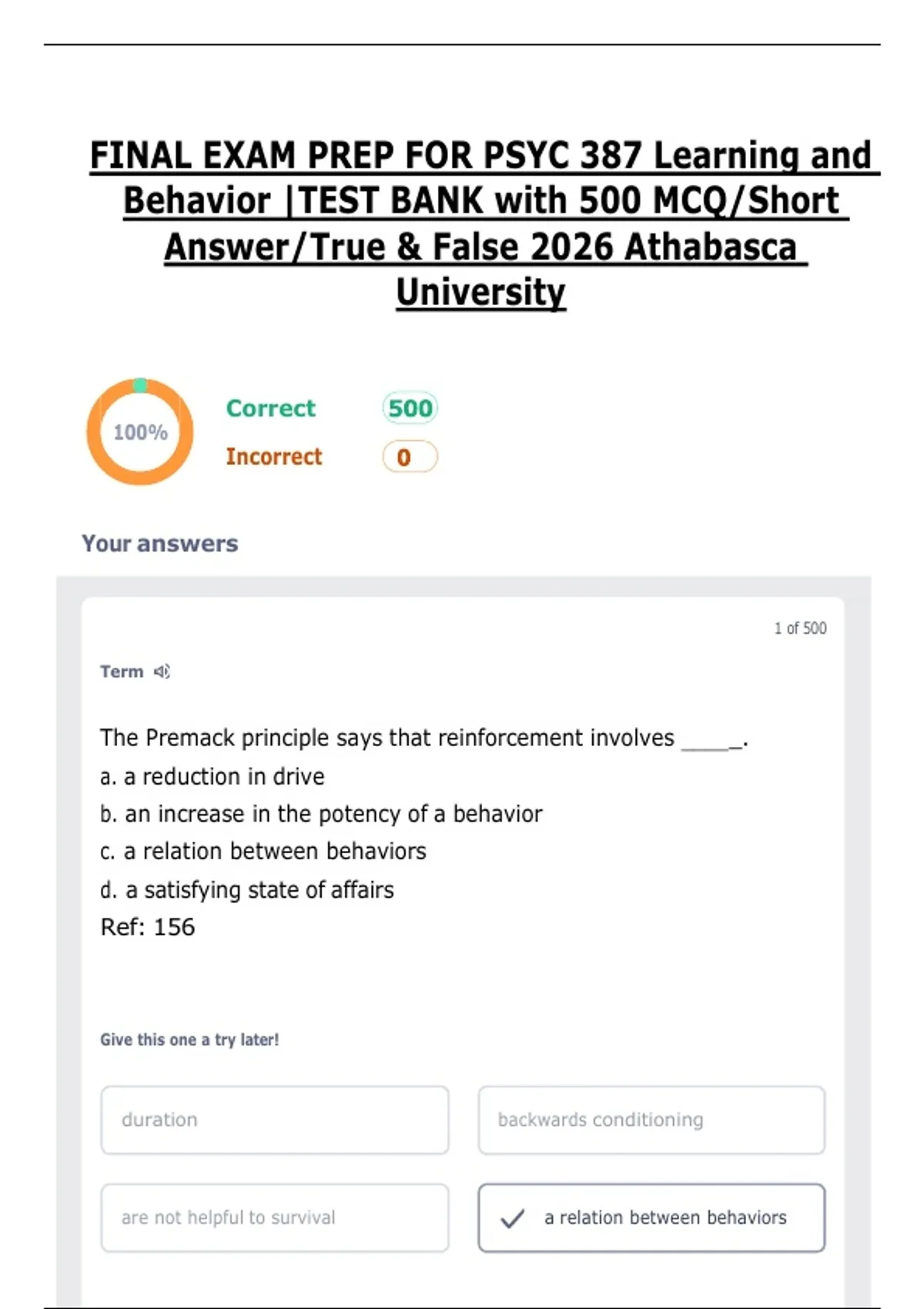 FINAL EXAM PREP FOR PSYC 387 Learning and Behavior |TEST BANK with 500 MCQ/Short Answer/True & False 2026 Athabasca University

100%

Correct 500

Incorrect 0

Your answers

1 of 500

Term

The Premack principle says that reinforcement involves ____.

a. a reduction in drive

b. an increase in the potency of a behavior

c. a relation between behaviors

d. a satisfying state of affairs

Ref: 156

Give this one a try later!

duration

backwards conditioning

are not helpful to survival

✓ a relation between behaviors